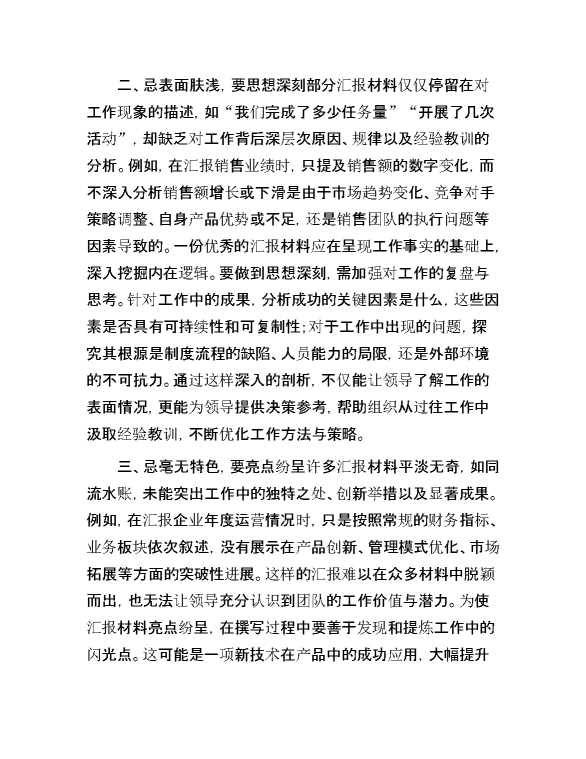 二、忌表面肤浅，要思想深刻部分汇报材料仅仅停留在对工作现象的描述，如“我们完成了多少任务量”“开展了几次活动”，却缺乏对工作背后深层次原因、规律以及经验教训的分析。例如，在汇报销售业绩时，只提及销售额的数字变化，而不深入分析销售额增长或下滑是由于市场趋势变化、竞争对手策略调整、自身产品优势或不足，还是销售团队的执行问题等因素导致的。一份优秀的汇报材料应在呈现工作事实的基础上，深入挖掘内在逻辑。要做到思想深刻，需加强对工作的复盘与思考。针对工作中的成果，分析成功的关键因素是什么，这些因素是否具有可持续性和可复制性；对于工作中出现的问题，探究其根源是制度流程的缺陷、人员能力的局限，还是外部环境的不可抗力。通过这样深入的剖析，不仅能让领导了解工作的表面情况，更能为领导提供决策参考，帮助组织从过往工作中汲取经验教训，不断优化工作方法与策略。

三、忌毫无特色，要亮点纷呈许多汇报材料平淡无奇，如同流水账，未能突出工作中的独特之处、创新举措以及显著成果。例如，在汇报企业年度运营情况时，只是按照常规的财务指标、业务板块依次叙述，没有展示在产品创新、管理模式优化、市场拓展等方面的突破性进展。这样的汇报难以在众多材料中脱颖而出，也无法让领导充分认识到团队的工作价值与潜力。为使汇报材料亮点纷呈，在撰写过程中要善于发现和提炼工作中的闪光点。这可能是一项新技术在产品中的成功应用，大幅提升